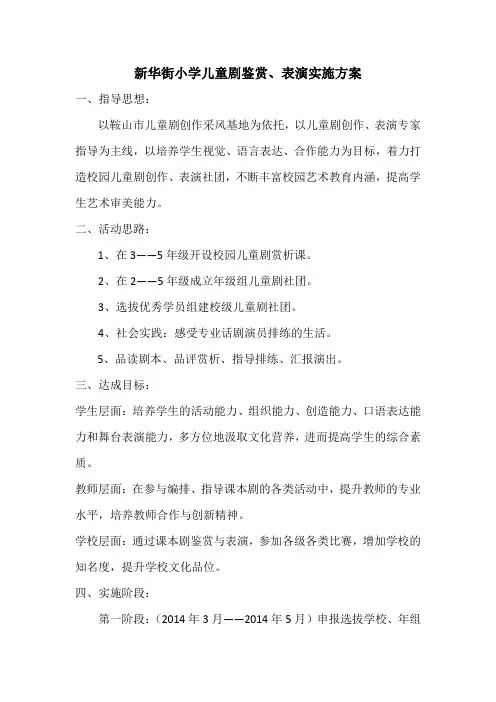 新华街小学儿童剧鉴赏、表演实施方案

一、指导思想：

以鞍山市儿童剧创作采风基地为依托，以儿童剧创作、表演专家指导为主线，以培养学生视觉、语言表达、合作能力为目标，着力打造校园儿童剧创作、表演社团，不断丰富校园艺术教育内涵，提高学生艺术审美能力。

二、活动思路：

1、在3——5年级开设校园儿童剧赏析课。

2、在2——5年级成立年级组儿童剧社团。

3、选拔优秀学员组建校级儿童剧社团。

4、社会实践：感受专业话剧演员排练的生活。

5、品读剧本、品评赏析、指导排练、汇报演出。

三、达成目标：

学生层面：培养学生的活动能力、组织能力、创造能力、口语表达能力和舞台表演能力，多方位地汲取文化营养，进而提高学生的综合素质。

教师层面：在参与编排、指导课本剧的各类活动中，提升教师的专业水平，培养教师合作与创新精神。

学校层面：通过课本剧鉴赏与表演，参加各级各类比赛，增加学校的知名度，提升学校文化品位。

四、实施阶段：

第一阶段：（2014年3月——2014年5月）申报选拔学校、年组